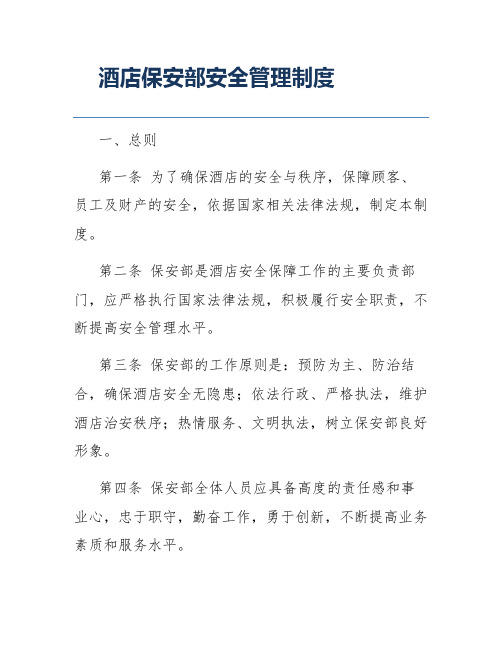 酒店保安部安全管理制度

一、总则

第一条 为了确保酒店的安全与秩序，保障顾客、员工及财产的安全，依据国家相关法律法规，制定本制度。

第二条 保安部是酒店安全保障工作的主要负责部门，应严格执行国家法律法规，积极履行安全职责，不断提高安全管理水平。

第三条 保安部的工作原则是：预防为主、防治结合，确保酒店安全无隐患；依法行政、严格执法，维护酒店治安秩序；热情服务、文明执法，树立保安部良好形象。

第四条 保安部全体人员应具备高度的责任感和事业心，忠于职守，勤奋工作，勇于创新，不断提高业务素质和服务水平。